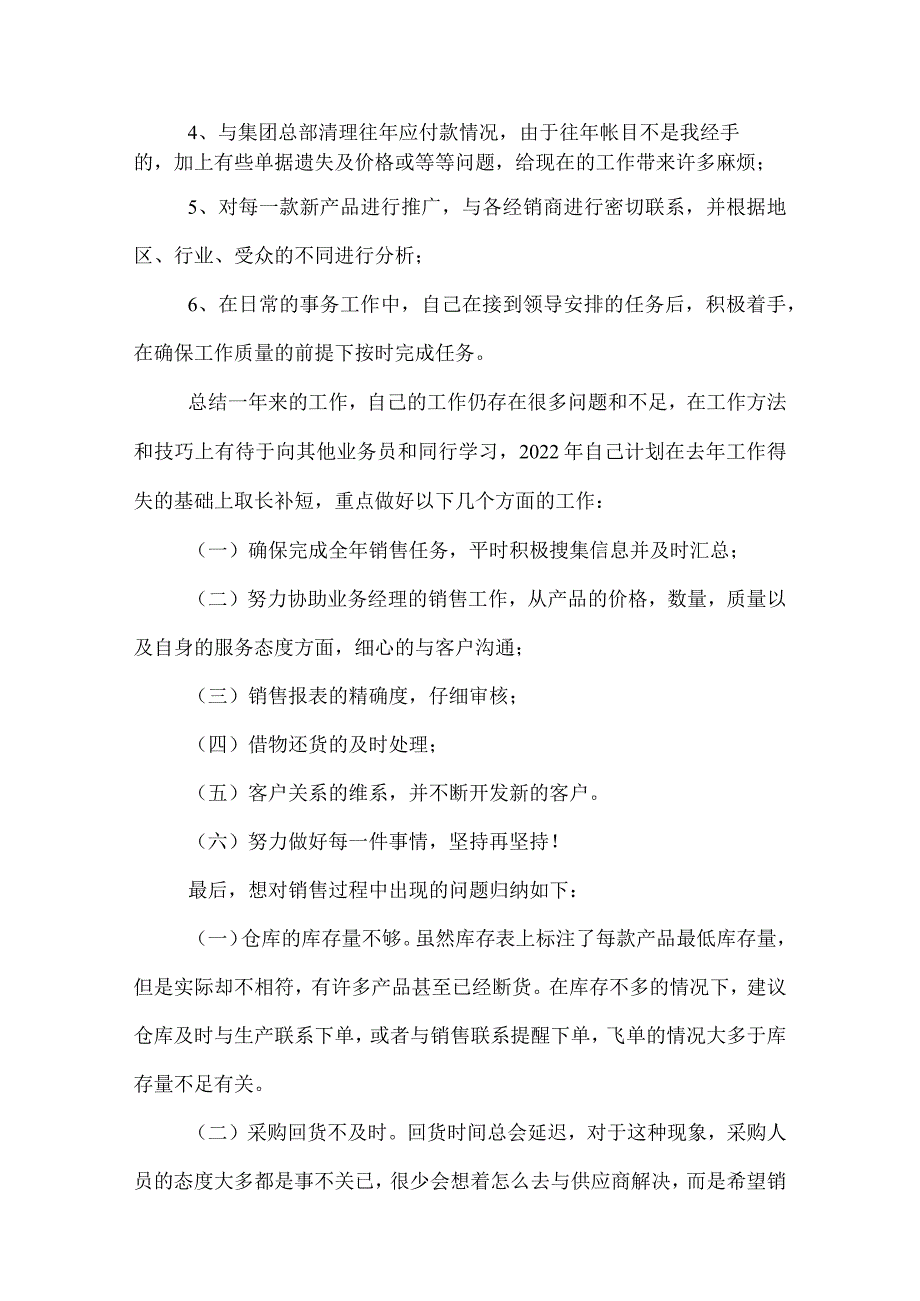 4、与集团总部清理往年应付款情况，由于往年帐目不是我经手的，加上有些单据遗失及价格或等等问题，给现在的工作带来许多麻烦；

5、对每一款新产品进行推广，与各经销商进行密切联系，并根据地区、行业、受众的不同进行分析；

6、在日常的事务工作中，自己在接到领导安排的任务后，积极着手，在确保工作质量的前提下按时完成任务。

总结一年来的工作，自己的工作仍存在很多问题和不足，在工作方法和技巧上有待于向其他业务员和同行学习，2022年自己计划在去年工作得失的基础上取长补短，重点做好以下几个方面的工作：

（一）确保完成全年销售任务，平时积极搜集信息并及时汇总；

（二）努力协助业务经理的销售工作，从产品的价格，数量，质量以及自身的服务态度方面，细心的与客户沟通；

（三）销售报表的精确度，仔细审核；

（四）借物还货的及时处理；

（五）客户关系的维系，并不断开发新的客户。

（六）努力做好每一件事情，坚持再坚持！

最后，想对销售过程中出现的问题归纳如下：

（一）仓库的库存量不够。虽然库存表上标注了每款产品最低库存量，但是实际却不相符，有许多产品甚至已经断货。在库存不多的情况下，建议仓库及时与生产联系下单，或者与销售联系提醒下单，飞单的情况大多于库存量不足有关。

（二）采购回货不及时。回货时间总会延迟，对于这种现象，采购人员的态度大多都是事不关已，很少会想着怎么去与供应商解决，而是希望销